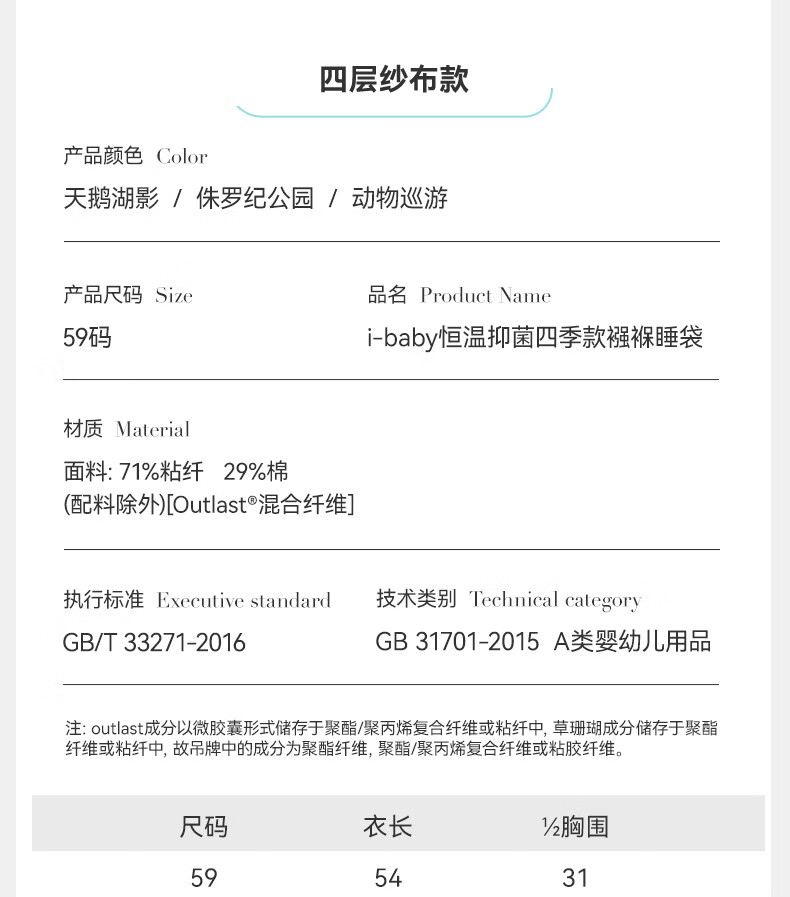 四层纱布款

产品颜色 Color
天鹅湖影 / 侏罗纪公园 / 动物巡游

产品尺码 Size
59码

品名 Product Name
i-baby恒温抑菌四季款襁褓睡袋

材质 Material
面料: 71%粘纤 29%棉
(配料除外)[Outlast®混合纤维]

执行标准 Executive standard
GB/T 33271-2016

技术类别 Technical category
GB 31701-2015 A类婴幼儿用品

注: outlast成分以微胶囊形式储存于聚酯/聚丙烯复合纤维或粘纤中, 草珊瑚成分储存于聚酯纤维或粘纤中, 故吊牌中的成分为聚酯纤维, 聚酯/聚丙烯复合纤维或粘胶纤维。

| 尺码 | 衣长 | ½胸围 |
|---|---|---|
| 59 | 54 | 31 |